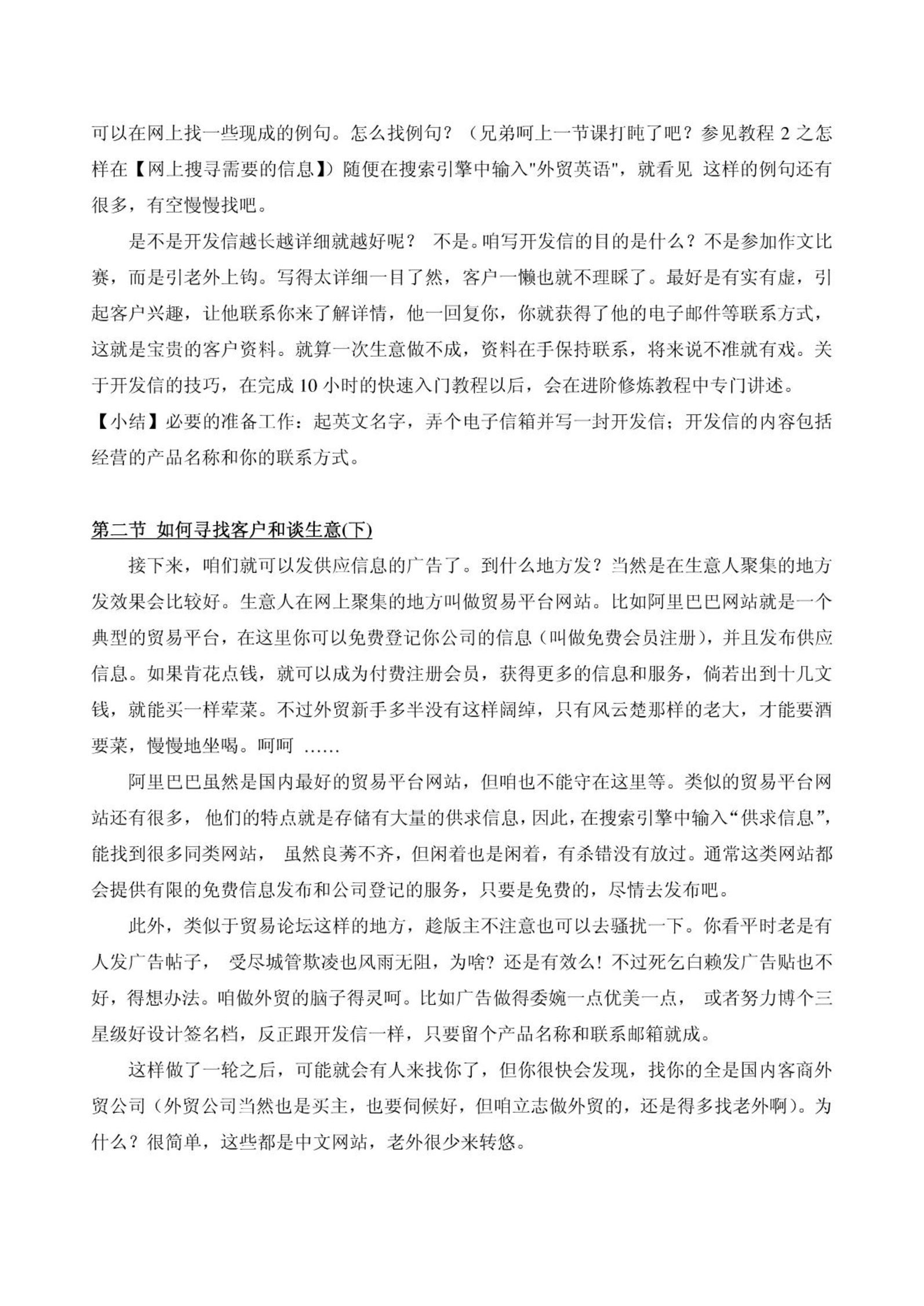 可以在网上找一些现成的例句。怎么找例句？（兄弟呵上一节课打盹了吧？参见教程 2 之怎样在【网上搜寻需要的信息】）随便在搜索引擎中输入"外贸英语"，就看见 这样的例句还有很多，有空慢慢找吧。

是不是开发信越长越详细就越好呢？ 不是。咱写开发信的目的是什么？不是参加作文比赛，而是引老外上钩。写得太详细一目了然，客户一懒也就不理睬了。最好是有实有虚，引起客户兴趣，让他联系你来了解详情，他一回复你，你就获得了他的电子邮件等联系方式，这就是宝贵的客户资料。就算一次生意做不成，资料在手保持联系，将来说不准就有戏。关于开发信的技巧，在完成 10 小时的快速入门教程以后，会在进阶修炼教程中专门讲述。

【小结】必要的准备工作：起英文名字，弄个电子信箱并写一封开发信；开发信的内容包括经营的产品名称和你的联系方式。

第二节 如何寻找客户和谈生意(下)

接下来，咱们就可以发供应信息的广告了。到什么地方发？当然是在生意人聚集的地方发效果会比较好。生意人在网上聚集的地方叫做贸易平台网站。比如阿里巴巴网站就是一个典型的贸易平台，在这里你可以免费登记你公司的信息（叫做免费会员注册），并且发布供应信息。如果肯花点钱，就可以成为付费注册会员，获得更多的信息和服务，倘若出到十几文钱，就能买一样荤菜。不过外贸新手多半没有这样阔绰，只有风云楚那样的老大，才能要酒要菜，慢慢地坐喝。呵呵 ……

阿里巴巴虽然是国内最好的贸易平台网站，但咱也不能守在这里等。类似的贸易平台网站还有很多， 他们的特点就是存储有大量的供求信息，因此，在搜索引擎中输入“供求信息”，能找到很多同类网站， 虽然良莠不齐，但闲着也是闲着，有杀错没有放过。通常这类网站都会提供有限的免费信息发布和公司登记的服务，只要是免费的，尽情去发布吧。

此外，类似于贸易论坛这样的地方，趁版主不注意也可以去骚扰一下。你看平时老是有人发广告帖子， 受尽城管欺凌也风雨无阻，为啥？还是有效么！不过死乞白赖发广告贴也不好，得想办法。咱做外贸的脑子得灵呵。比如广告做得委婉一点优美一点， 或者努力博个三星级好设计签名档，反正跟开发信一样，只要留个产品名称和联系邮箱就成。

这样做了一轮之后，可能就会有人来找你了，但你很快会发现，找你的全是国内客商外贸公司（外贸公司当然也是买主，也要伺候好，但咱立志做外贸的，还是得多找老外啊）。为什么？很简单，这些都是中文网站，老外很少来转悠。